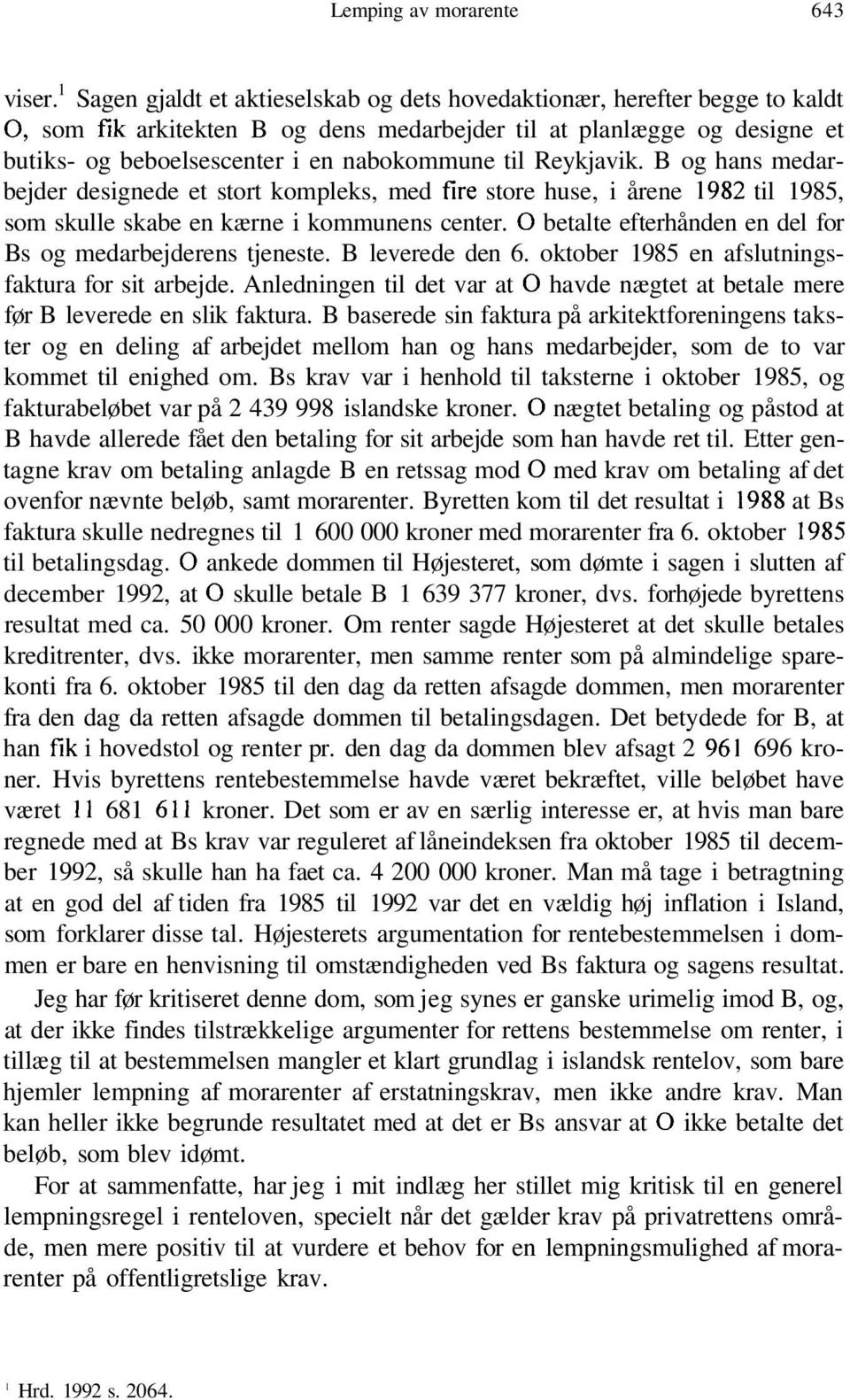 Lemping av morarente 643

viser.$^1$ Sagen gjaldt et aktieselskab og dets hovedaktionær, herefter begge to kaldt O, som fik arkitekten B og dens medarbejder til at planlægge og designe et butiks- og beboelsescenter i en nabokommune til Reykjavik. B og hans medarbejder designede et stort kompleks, med fire store huse, i årene 1982 til 1985, som skulle skabe en kærne i kommunens center. O betalte efterhånden en del for Bs og medarbejderens tjeneste. B leverede den 6. oktober 1985 en afslutningsfaktura for sit arbejde. Anledningen til det var at O havde nægtet at betale mere før B leverede en slik faktura. B baserede sin faktura på arkitektforeningens takster og en deling af arbejdet mellom han og hans medarbejder, som de to var kommet til enighed om. Bs krav var i henhold til taksterne i oktober 1985, og fakturabeløbet var på 2 439 998 islandske kroner. O nægtet betaling og påstod at B havde allerede fået den betaling for sit arbejde som han havde ret til. Etter gentagne krav om betaling anlagde B en retssag mod O med krav om betaling af det ovenfor nævnte beløb, samt morarenter. Byretten kom til det resultat i 1988 at Bs faktura skulle nedregnes til 1 600 000 kroner med morarenter fra 6. oktober 1985 til betalingsdag. O ankede dommen til Højesteret, som dømte i sagen i slutten af december 1992, at O skulle betale B 1 639 377 kroner, dvs. forhøjede byrettens resultat med ca. 50 000 kroner. Om renter sagde Højesteret at det skulle betales kreditrenter, dvs. ikke morarenter, men samme renter som på almindelige sparekonti fra 6. oktober 1985 til den dag da retten afsagde dommen, men morarenter fra den dag da retten afsagde dommen til betalingsdagen. Det betydede for B, at han fik i hovedstol og renter pr. den dag da dommen blev afsagt 2 961 696 kroner. Hvis byrettens rentebestemmelse havde været bekræftet, ville beløbet have været 11 681 611 kroner. Det som er av en særlig interesse er, at hvis man bare regnede med at Bs krav var reguleret af låneindeksen fra oktober 1985 til december 1992, så skulle han ha faet ca. 4 200 000 kroner. Man må tage i betragtning at en god del af tiden fra 1985 til 1992 var det en vældig høj inflation i Island, som forklarer disse tal. Højesterets argumentation for rentebestemmelsen i dommen er bare en henvisning til omstændigheden ved Bs faktura og sagens resultat.

Jeg har før kritiseret denne dom, som jeg synes er ganske urimelig imod B, og, at der ikke findes tilstrækkelige argumenter for rettens bestemmelse om renter, i tillæg til at bestemmelsen mangler et klart grundlag i islandsk rentelov, som bare hjemler lempning af morarenter af erstatningskrav, men ikke andre krav. Man kan heller ikke begrunde resultatet med at det er Bs ansvar at O ikke betalte det beløb, som blev idømt.

For at sammenfatte, har jeg i mit indlæg her stillet mig kritisk til en generel lempningsregel i renteloven, specielt når det gælder krav på privatrettens område, men mere positiv til at vurdere et behov for en lempningsmulighed af morarenter på offentligretslige krav.

$^1$ Hrd. 1992 s. 2064.